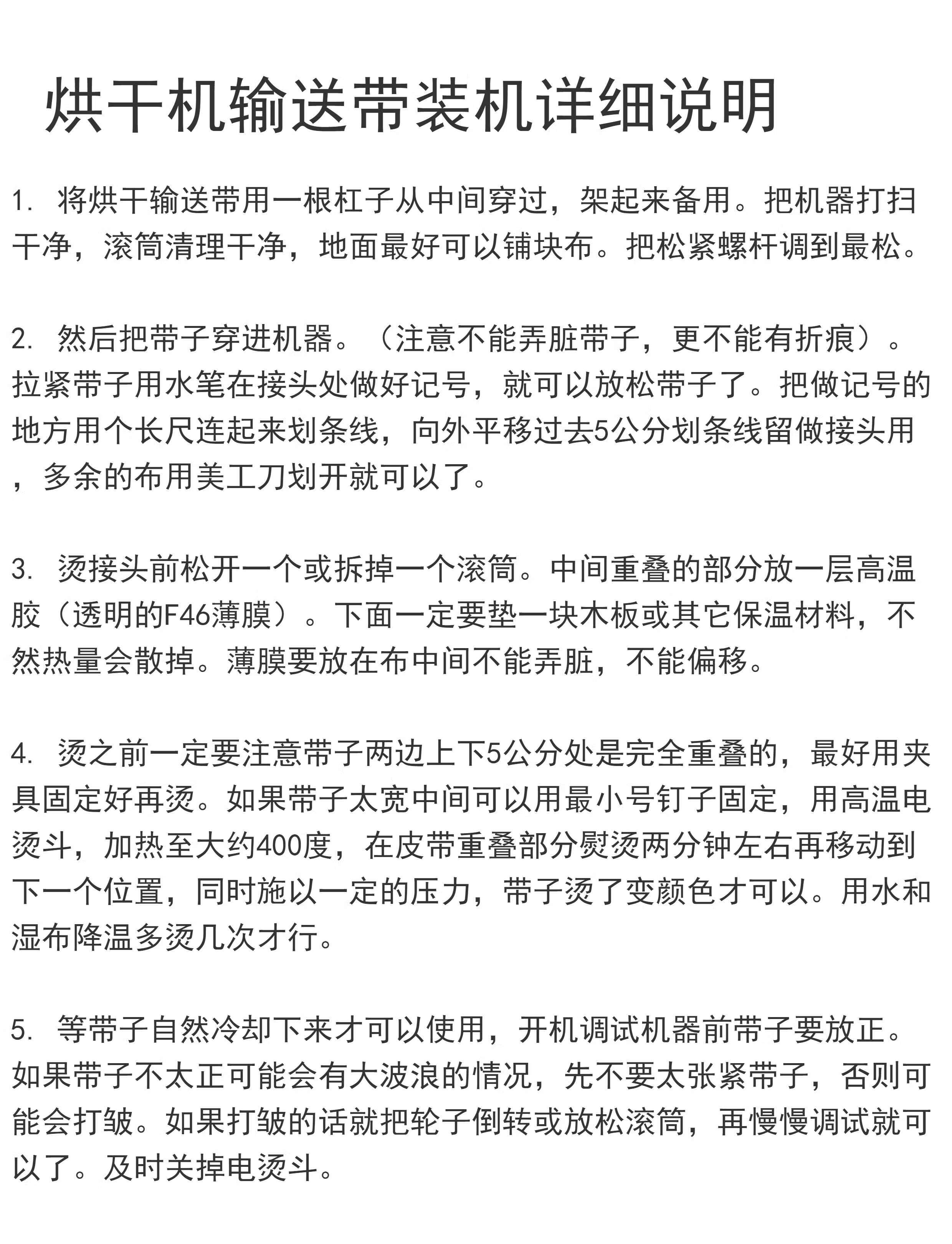 烘干机输送带装机详细说明

1. 将烘干输送带用一根杠子从中间穿过，架起来备用。把机器打扫干净，滚筒清理干净，地面最好可以铺块布。把松紧螺杆调到最松。

2. 然后把带子穿进机器。（注意不能弄脏带子，更不能有折痕）。拉紧带子用水笔在接头处做好记号，就可以放松带子了。把做记号的地方用个长尺连起来划条线，向外平移过去5公分划条线留做接头用，多余的布用美工刀划开就可以了。

3. 烫接头前松开一个或拆掉一个滚筒。中间重叠的部分放一层高温胶（透明的F46薄膜）。下面一定要垫一块木板或其它保温材料，不然热量会散掉。薄膜要放在布中间不能弄脏，不能偏移。

4. 烫之前一定要注意带子两边上下5公分处是完全重叠的，最好用夹具固定好再烫。如果带子太宽中间可以用最小号钉子固定，用高温电烫斗，加热至大约400度，在皮带重叠部分熨烫两分钟左右再移动到下一个位置，同时施以一定的压力，带子烫了变颜色才可以。用水和湿布降温多烫几次才行。

5. 等带子自然冷却下来才可以使用，开机调试机器前带子要放正。如果带子不太正可能会有大波浪的情况，先不要太张紧带子，否则可能会打皱。如果打皱的话就把轮子倒转或放松滚筒，再慢慢调试就可以了。及时关掉电烫斗。